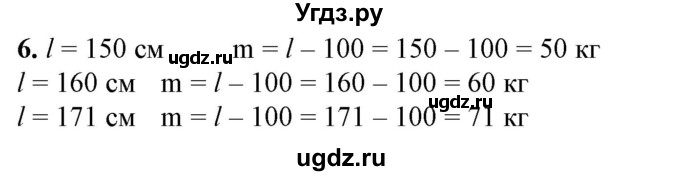 Угдз.ру

6. $l = 150$ см ugdz.ru $m = l - 100 = 150 - 100 = 50$ кг
$l = 160$ см $m = l - 100 = 160 - 100 = 60$ кг
ugdz.ru
$l = 171$ см $m = l - 100 = 171 - 100 = 71$ кг

ugdz.ru